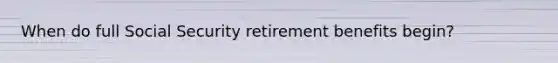 When do full Social Security retirement benefits begin?